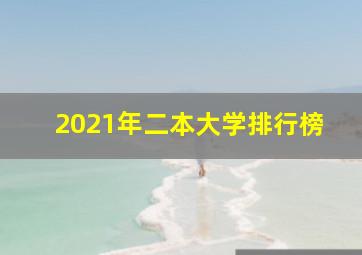 2021年二本大学排行榜